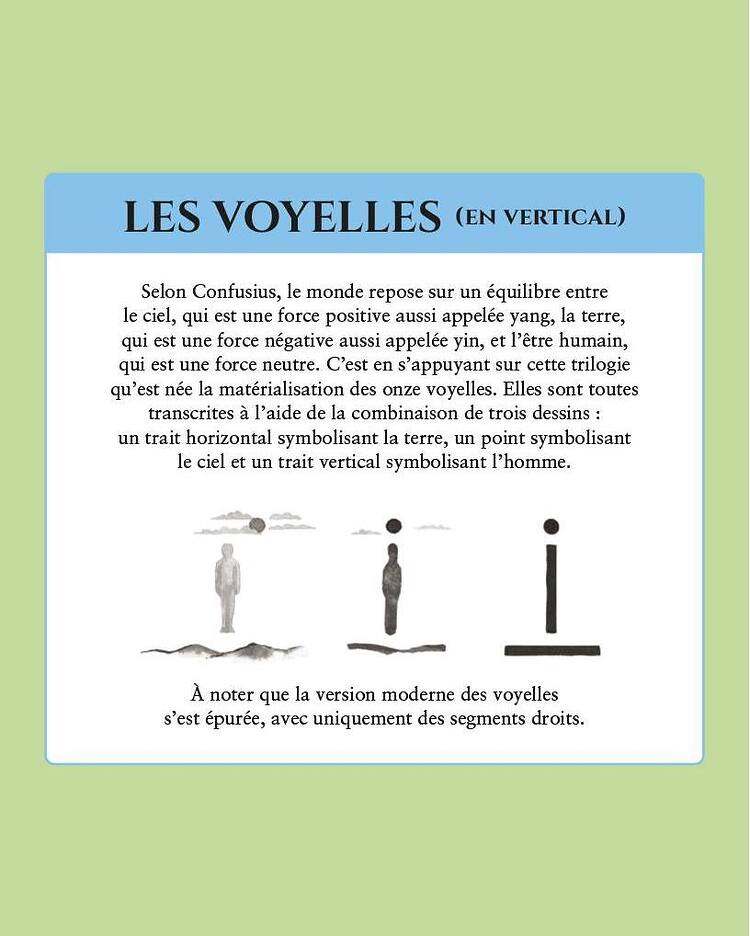 LES VOYELLES (EN VERTICAL)

Selon Confusius, le monde repose sur un équilibre entre le ciel, qui est une force positive aussi appelée yang, la terre, qui est une force négative aussi appelée yin, et l'être humain, qui est une force neutre. C'est en s'appuyant sur cette trilogie qu'est née la matérialisation des onze voyelles. Elles sont toutes transcrites à l'aide de la combinaison de trois dessins : un trait horizontal symbolisant la terre, un point symbolisant le ciel et un trait vertical symbolisant l'homme.

À noter que la version moderne des voyelles s'est épurée, avec uniquement des segments droits.